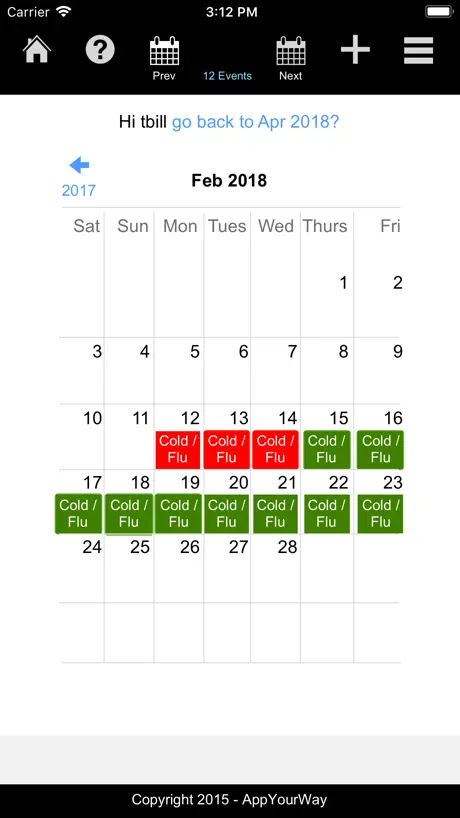 Carrier 3:12 PM

Prev 12 Events Next

Hi tbill go back to Apr 2018?

2017

Feb 2018

| Sat | Sun | Mon | Tues | Wed | Thurs | Fri |
|---|---|---|---|---|---|---|
| | | | | | 1 | 2 |
| 3 | 4 | 5 | 6 | 7 | 8 | 9 |
| 10 | 11 | 12 Cold / Flu | 13 Cold / Flu | 14 Cold / Flu | 15 Cold / Flu | 16 Cold / Flu |
| 17 Cold / Flu | 18 Cold / Flu | 19 Cold / Flu | 20 Cold / Flu | 21 Cold / Flu | 22 Cold / Flu | 23 Cold / Flu |
| 24 | 25 | 26 | 27 | 28 | | |
| | | | | | | |

Copyright 2015 - AppYourWay